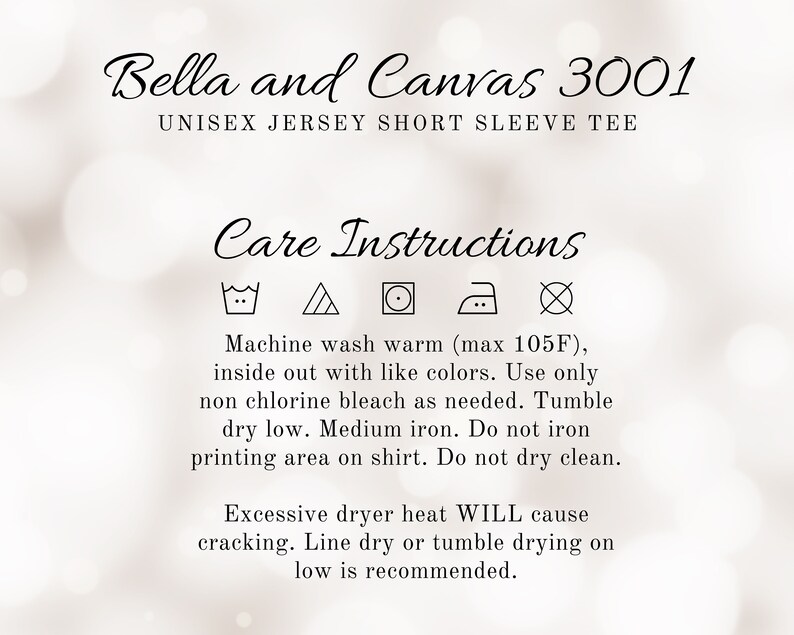 Bella and Canvas 3001
UNISEX JERSEY SHORT SLEEVE TEE

Care Instructions

Machine wash warm (max 105F), inside out with like colors. Use only non chlorine bleach as needed. Tumble dry low. Medium iron. Do not iron printing area on shirt. Do not dry clean.

Excessive dryer heat WILL cause cracking. Line dry or tumble drying on low is recommended.